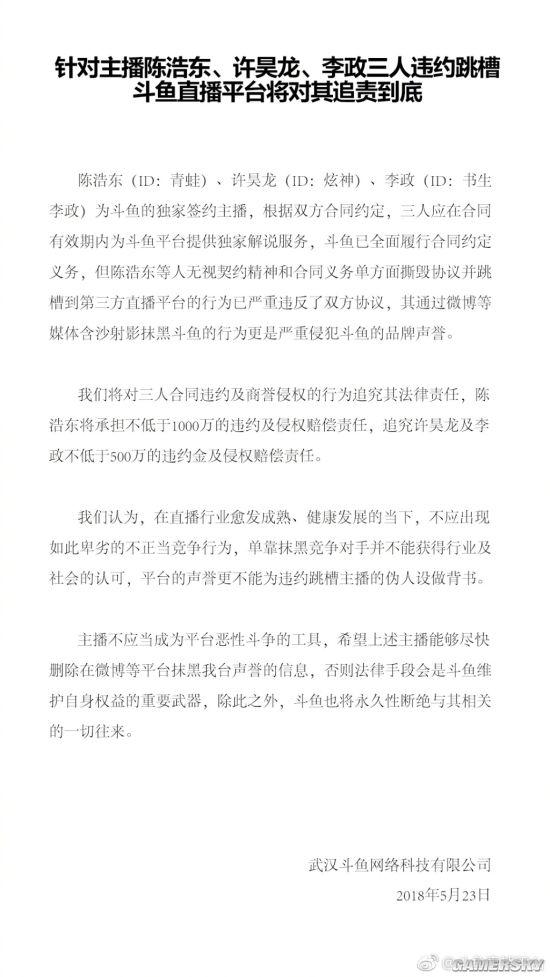 针对主播陈浩东、许昊龙、李政三人违约跳槽
斗鱼直播平台将对其追责到底

陈浩东（ID：青蛙）、许昊龙（ID：炫神）、李政（ID：书生李政）为斗鱼的独家签约主播，根据双方合同约定，三人应在合同有效期内为斗鱼平台提供独家解说服务，斗鱼已全面履行合同约定义务，但陈浩东等人无视契约精神和合同义务单方面撕毁协议并跳槽到第三方直播平台的行为已严重违反了双方协议，其通过微博等媒体含沙射影抹黑斗鱼的行为更是严重侵犯斗鱼的品牌声誉。

我们将对三人合同违约及商誉侵权的行为追究其法律责任，陈浩东将承担不低于1000万的违约及侵权赔偿责任，追究许昊龙及李政不低于500万的违约金及侵权赔偿责任。

我们认为，在直播行业愈发成熟、健康发展的当下，不应出现如此卑劣的不正当竞争行为，单靠抹黑竞争对手并不能获得行业及社会的认可，平台的声誉更不能为违约跳槽主播的伪人设做背书。

主播不应当成为平台恶性斗争的工具，希望上述主播能够尽快删除在微博等平台抹黑我台声誉的信息，否则法律手段会是斗鱼维护自身权益的重要武器，除此之外，斗鱼也将永久性断绝与其相关的一切往来。

武汉斗鱼网络科技有限公司
2018年5月23日

GAMERSKY